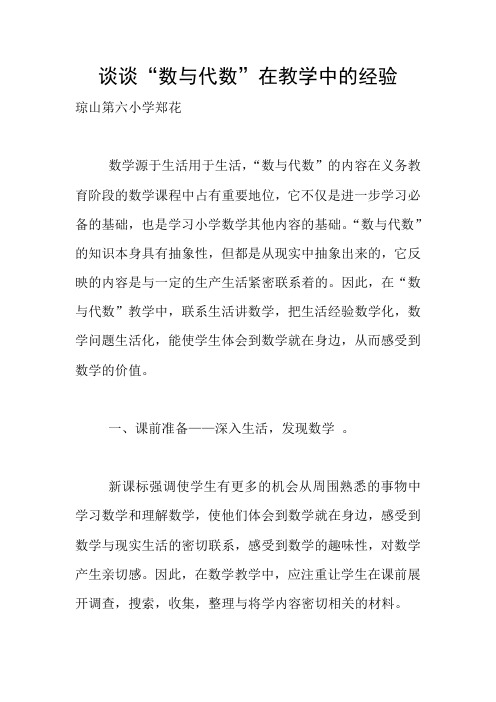 谈谈“数与代数”在教学中的经验

琼山第六小学郑花

数学源于生活用于生活，“数与代数”的内容在义务教育阶段的数学课程中占有重要地位，它不仅是进一步学习必备的基础，也是学习小学数学其他内容的基础。“数与代数”的知识本身具有抽象性，但都是从现实中抽象出来的，它反映的内容是与一定的生产生活紧密联系着的。因此，在“数与代数”教学中，联系生活讲数学，把生活经验数学化，数学问题生活化，能使学生体会到数学就在身边，从而感受到数学的价值。

一、课前准备——深入生活，发现数学 。

新课标强调使学生有更多的机会从周围熟悉的事物中学习数学和理解数学，使他们体会到数学就在身边，感受到数学与现实生活的密切联系，感受到数学的趣味性，对数学产生亲切感。因此，在数学教学中，应注重让学生在课前展开调查，搜索，收集，整理与将学内容密切相关的材料。